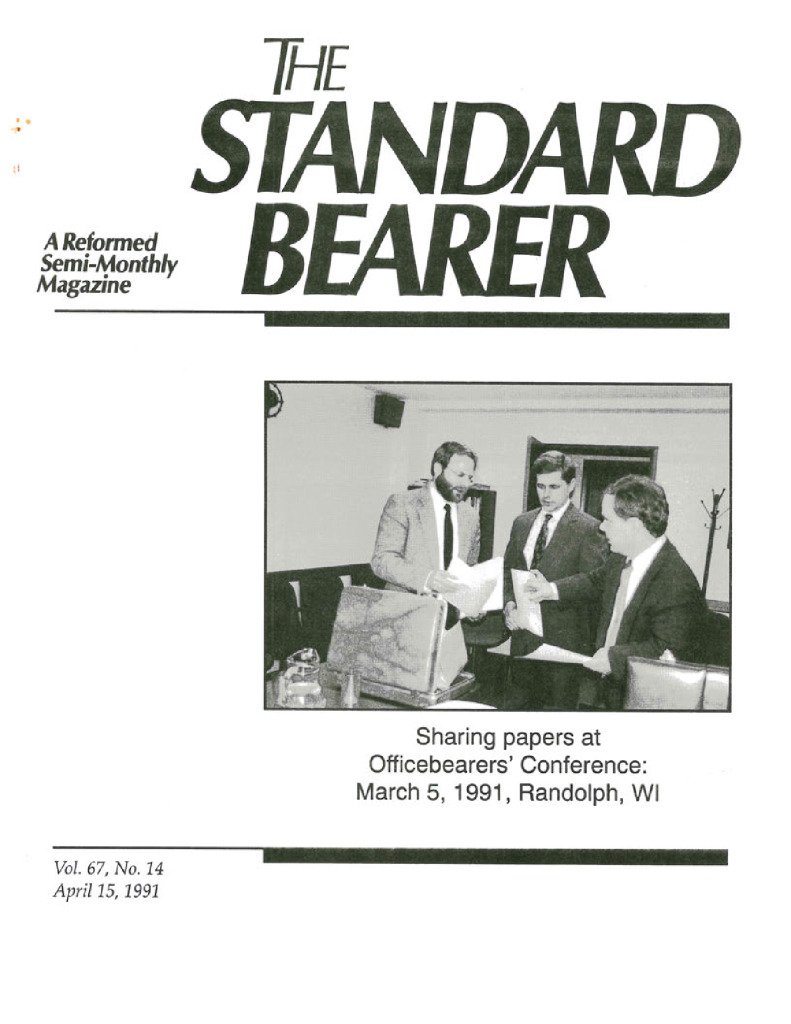 THE
STANDARD
BEARER

A Reformed
Semi-Monthly
Magazine

Sharing papers at Officebearers' Conference: March 5, 1991, Randolph, WI

Vol. 67, No. 14
April 15, 1991